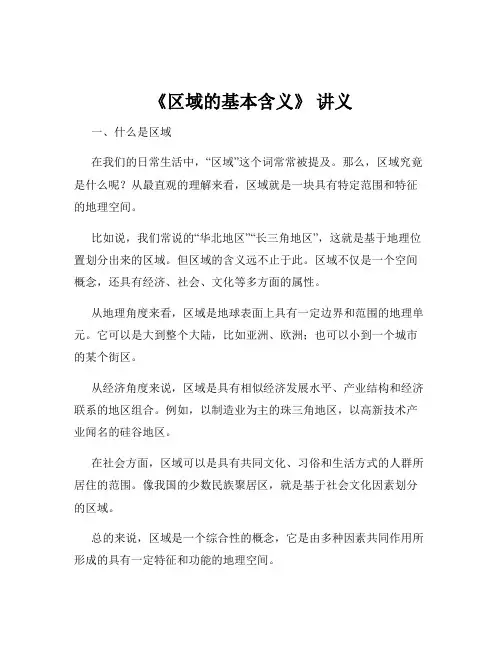 《区域的基本含义》 讲义

一、什么是区域

在我们的日常生活中，“区域”这个词常常被提及。那么，区域究竟是什么呢？从最直观的理解来看，区域就是一块具有特定范围和特征的地理空间。

比如说，我们常说的“华北地区”“长三角地区”，这就是基于地理位置划分出来的区域。但区域的含义远不止于此。区域不仅是一个空间概念，还具有经济、社会、文化等多方面的属性。

从地理角度来看，区域是地球表面上具有一定边界和范围的地理单元。它可以是大到整个大陆，比如亚洲、欧洲；也可以小到一个城市的某个街区。

从经济角度来说，区域是具有相似经济发展水平、产业结构和经济联系的地区组合。例如，以制造业为主的珠三角地区，以高新技术产业闻名的硅谷地区。

在社会方面，区域可以是具有共同文化、习俗和生活方式的人群所居住的范围。像我国的少数民族聚居区，就是基于社会文化因素划分的区域。

总的来说，区域是一个综合性的概念，它是由多种因素共同作用所形成的具有一定特征和功能的地理空间。